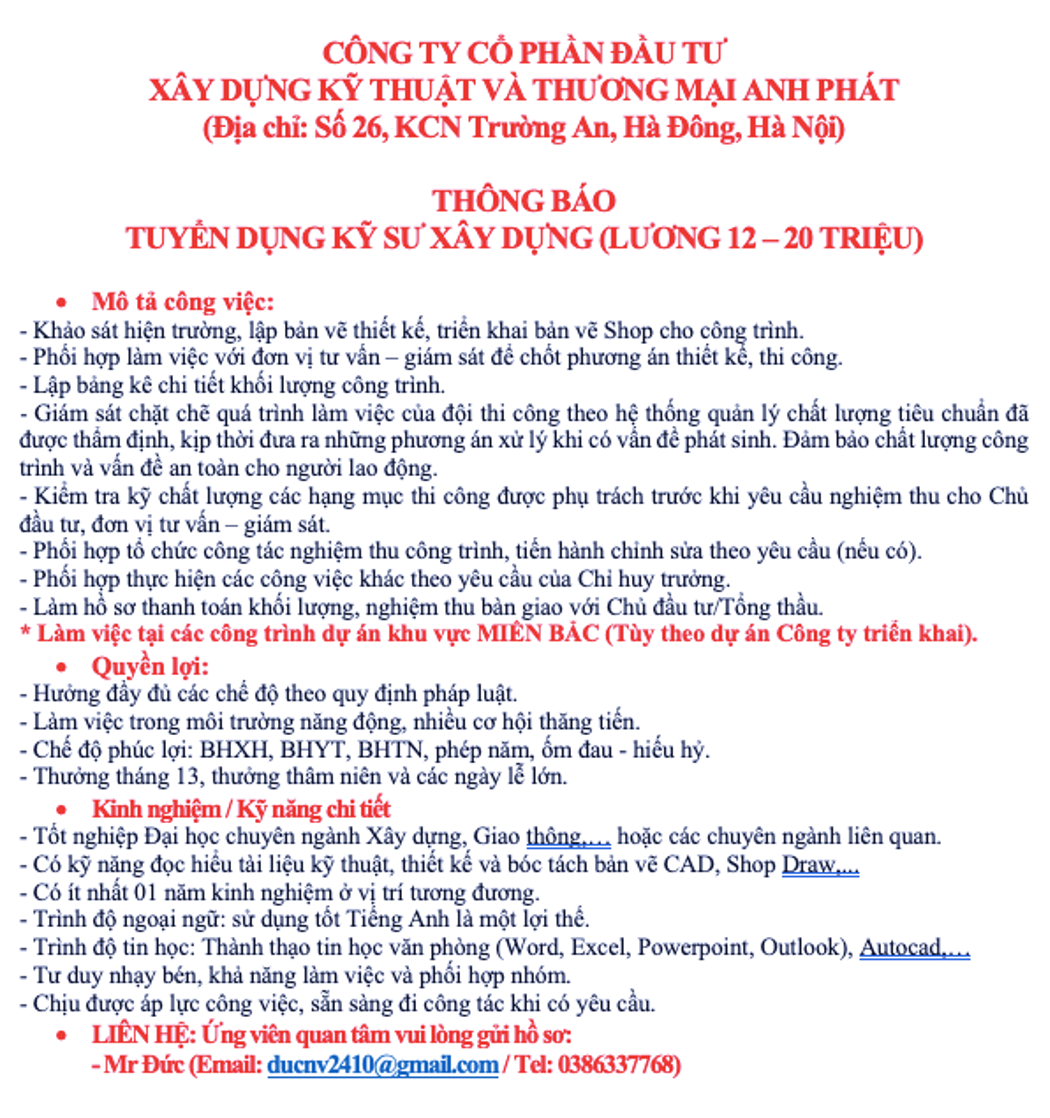 CÔNG TY CỔ PHẦN ĐẦU TƯ
XÂY DỰNG KỸ THUẬT VÀ THƯƠNG MẠI ANH PHÁT
(Địa chỉ: Số 26, KCN Trường An, Hà Đông, Hà Nội)

THÔNG BÁO
TUYỂN DỤNG KỸ SƯ XÂY DỰNG (LƯƠNG 12 – 20 TRIỆU)

• Mô tả công việc:
- Khảo sát hiện trường, lập bản vẽ thiết kế, triển khai bản vẽ Shop cho công trình.
- Phối hợp làm việc với đơn vị tư vấn – giám sát để chốt phương án thiết kế, thi công.
- Lập bảng kê chi tiết khối lượng công trình.
- Giám sát chặt chẽ quá trình làm việc của đội thi công theo hệ thống quản lý chất lượng tiêu chuẩn đã được thẩm định, kịp thời đưa ra những phương án xử lý khi có vấn đề phát sinh. Đảm bảo chất lượng công trình và vấn đề an toàn cho người lao động.
- Kiểm tra kỹ chất lượng các hạng mục thi công được phụ trách trước khi yêu cầu nghiệm thu cho Chủ đầu tư, đơn vị tư vấn – giám sát.
- Phối hợp tổ chức công tác nghiệm thu công trình, tiến hành chỉnh sửa theo yêu cầu (nếu có).
- Phối hợp thực hiện các công việc khác theo yêu cầu của Chỉ huy trưởng.
- Làm hồ sơ thanh toán khối lượng, nghiệm thu bàn giao với Chủ đầu tư/Tổng thầu.
* Làm việc tại các công trình dự án khu vực MIỀN BẮC (Tùy theo dự án Công ty triển khai).
• Quyền lợi:
- Hưởng đầy đủ các chế độ theo quy định pháp luật.
- Làm việc trong môi trường năng động, nhiều cơ hội thăng tiến.
- Chế độ phúc lợi: BHXH, BHYT, BHTN, phép năm, ốm đau - hiếu hỷ.
- Thưởng tháng 13, thưởng thâm niên và các ngày lễ lớn.
• Kinh nghiệm / Kỹ năng chi tiết
- Tốt nghiệp Đại học chuyên ngành Xây dựng, Giao thông,… hoặc các chuyên ngành liên quan.
- Có kỹ năng đọc hiểu tài liệu kỹ thuật, thiết kế và bóc tách bản vẽ CAD, Shop Draw,...
- Có ít nhất 01 năm kinh nghiệm ở vị trí tương đương.
- Trình độ ngoại ngữ: sử dụng tốt Tiếng Anh là một lợi thế.
- Trình độ tin học: Thành thạo tin học văn phòng (Word, Excel, Powerpoint, Outlook), Autocad,…
- Tư duy nhạy bén, khả năng làm việc và phối hợp nhóm.
- Chịu được áp lực công việc, sẵn sàng đi công tác khi có yêu cầu.
• LIÊN HỆ: Ứng viên quan tâm vui lòng gửi hồ sơ:
- Mr Đức (Email: ducnv2410@gmail.com / Tel: 0386337768)